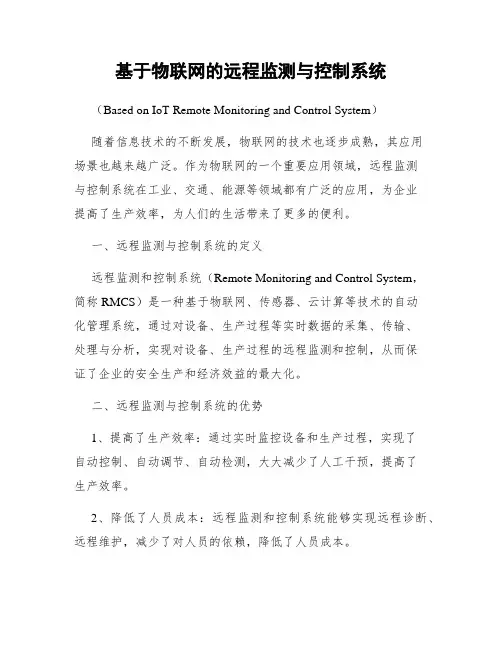 基于物联网的远程监测与控制系统

（Based on IoT Remote Monitoring and Control System）

随着信息技术的不断发展，物联网的技术也逐步成熟，其应用场景也越来越广泛。作为物联网的一个重要应用领域，远程监测与控制系统在工业、交通、能源等领域都有广泛的应用，为企业提高了生产效率，为人们的生活带来了更多的便利。

一、远程监测与控制系统的定义

远程监测和控制系统（Remote Monitoring and Control System，简称 RMCS）是一种基于物联网、传感器、云计算等技术的自动化管理系统，通过对设备、生产过程等实时数据的采集、传输、处理与分析，实现对设备、生产过程的远程监测和控制，从而保证了企业的安全生产和经济效益的最大化。

二、远程监测与控制系统的优势

1、提高了生产效率：通过实时监控设备和生产过程，实现了自动控制、自动调节、自动检测，大大减少了人工干预，提高了生产效率。

2、降低了人员成本：远程监测和控制系统能够实现远程诊断、远程维护，减少了对人员的依赖，降低了人员成本。